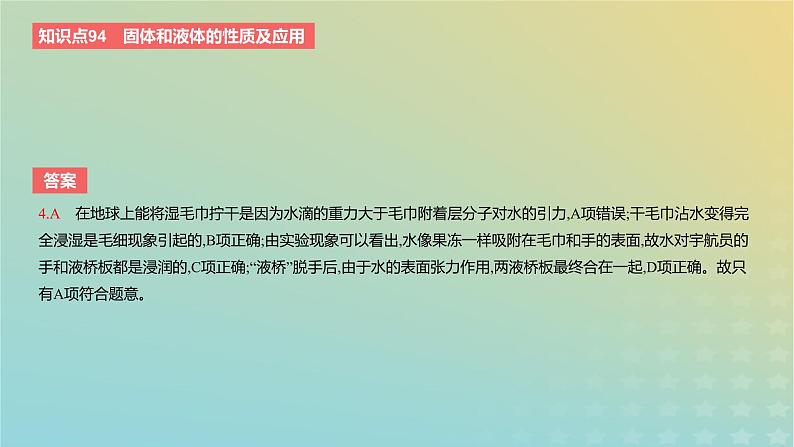 知识点94　固体和液体的性质及应用

答案

4.A　在地球上能将湿毛巾拧干是因为水滴的重力大于毛巾附着层分子对水的引力,A项错误;干毛巾沾水变得完全浸湿是毛细现象引起的,B项正确;由实验现象可以看出,水像果冻一样吸附在毛巾和手的表面,故水对宇航员的手和液桥板都是浸润的,C项正确;“液桥”脱手后,由于水的表面张力作用,两液桥板最终合在一起,D项正确。故只有A项符合题意。